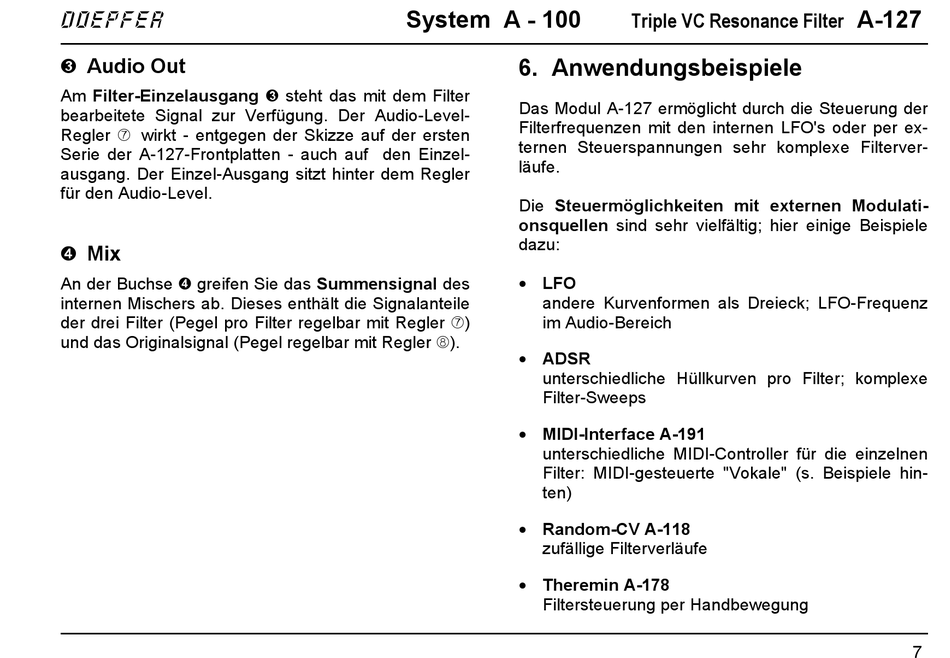 DOEPFER System A - 100 Triple VC Resonance Filter A-127

❸ Audio Out

Am **Filter-Einzelausgang** ❸ steht das mit dem Filter bearbeitete Signal zur Verfügung. Der Audio-Level-Regler ⑦ wirkt - entgegen der Skizze auf der ersten Serie der A-127-Frontplatten - auch auf den Einzelausgang. Der Einzel-Ausgang sitzt hinter dem Regler für den Audio-Level.

❹ Mix

An der Buchse ❹ greifen Sie das **Summensignal** des internen Mischers ab. Dieses enthält die Signalanteile der drei Filter (Pegel pro Filter regelbar mit Regler ⑦) und das Originalsignal (Pegel regelbar mit Regler ⑧).

6. Anwendungsbeispiele

Das Modul A-127 ermöglicht durch die Steuerung der Filterfrequenzen mit den internen LFO's oder per externen Steuerspannungen sehr komplexe Filterverläufe.

Die **Steuermöglichkeiten mit externen Modulationsquellen** sind sehr vielfältig; hier einige Beispiele dazu:

• **LFO**
andere Kurvenformen als Dreieck; LFO-Frequenz im Audio-Bereich

• **ADSR**
unterschiedliche Hüllkurven pro Filter; komplexe Filter-Sweeps

• **MIDI-Interface A-191**
unterschiedliche MIDI-Controller für die einzelnen Filter: MIDI-gesteuerte "Vokale" (s. Beispiele hinten)

• **Random-CV A-118**
zufällige Filterverläufe

• **Theremin A-178**
Filtersteuerung per Handbewegung

7